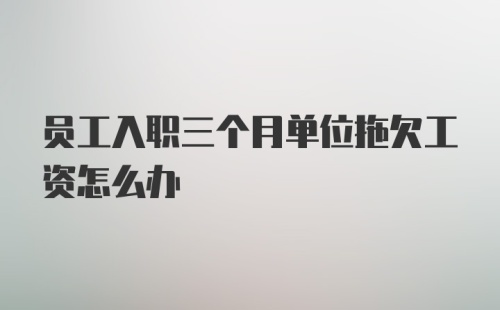 员工入职三个月单位拖欠工资怎么办